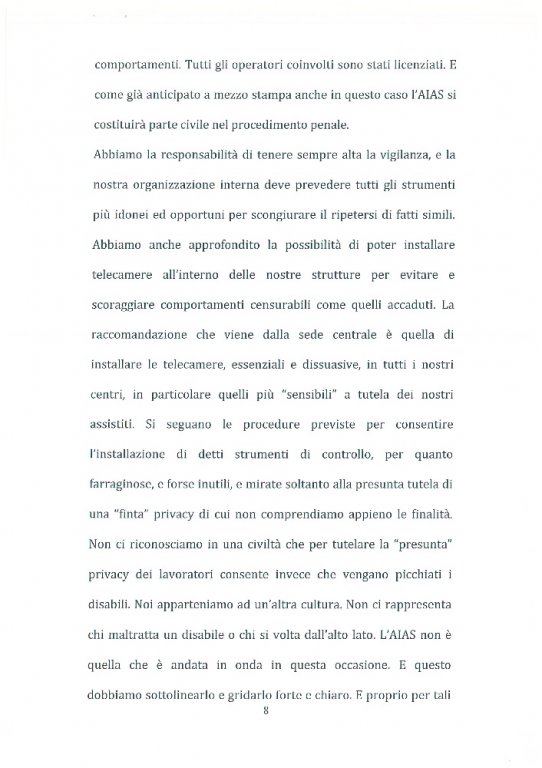 comportamenti. Tutti gli operatori coinvolti sono stati licenziati. E come già anticipato a mezzo stampa anche in questo caso l'AIAS si costituirà parte civile nel procedimento penale.

Abbiamo la responsabilità di tenere sempre alta la vigilanza, e la nostra organizzazione interna deve prevedere tutti gli strumenti più idonei ed opportuni per scongiurare il ripetersi di fatti simili. Abbiamo anche approfondito la possibilità di poter installare telecamere all'interno delle nostre strutture per evitare e scoraggiare comportamenti censurabili come quelli accaduti. La raccomandazione che viene dalla sede centrale è quella di installare le telecamere, essenziali e dissuasive, in tutti i nostri centri, in particolare quelli più "sensibili" a tutela dei nostri assistiti. Si seguano le procedure previste per consentire l'installazione di detti strumenti di controllo, per quanto farraginose, e forse inutili, e mirate soltanto alla presunta tutela di una "finta" privacy di cui non comprendiamo appieno le finalità. Non ci riconosciamo in una civiltà che per tutelare la "presunta" privacy dei lavoratori consente invece che vengano picchiati i disabili. Noi apparteniamo ad un'altra cultura. Non ci rappresenta chi maltratta un disabile o chi si volta dall'alto lato. L'AIAS non è quella che è andata in onda in questa occasione. E questo dobbiamo sottolinearlo e gridarlo forte e chiaro. E proprio per tali

8